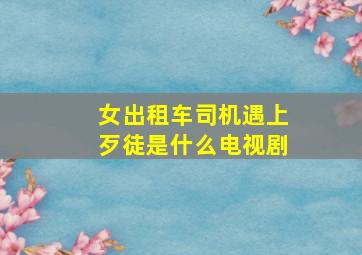 女出租车司机遇上歹徒是什么电视剧